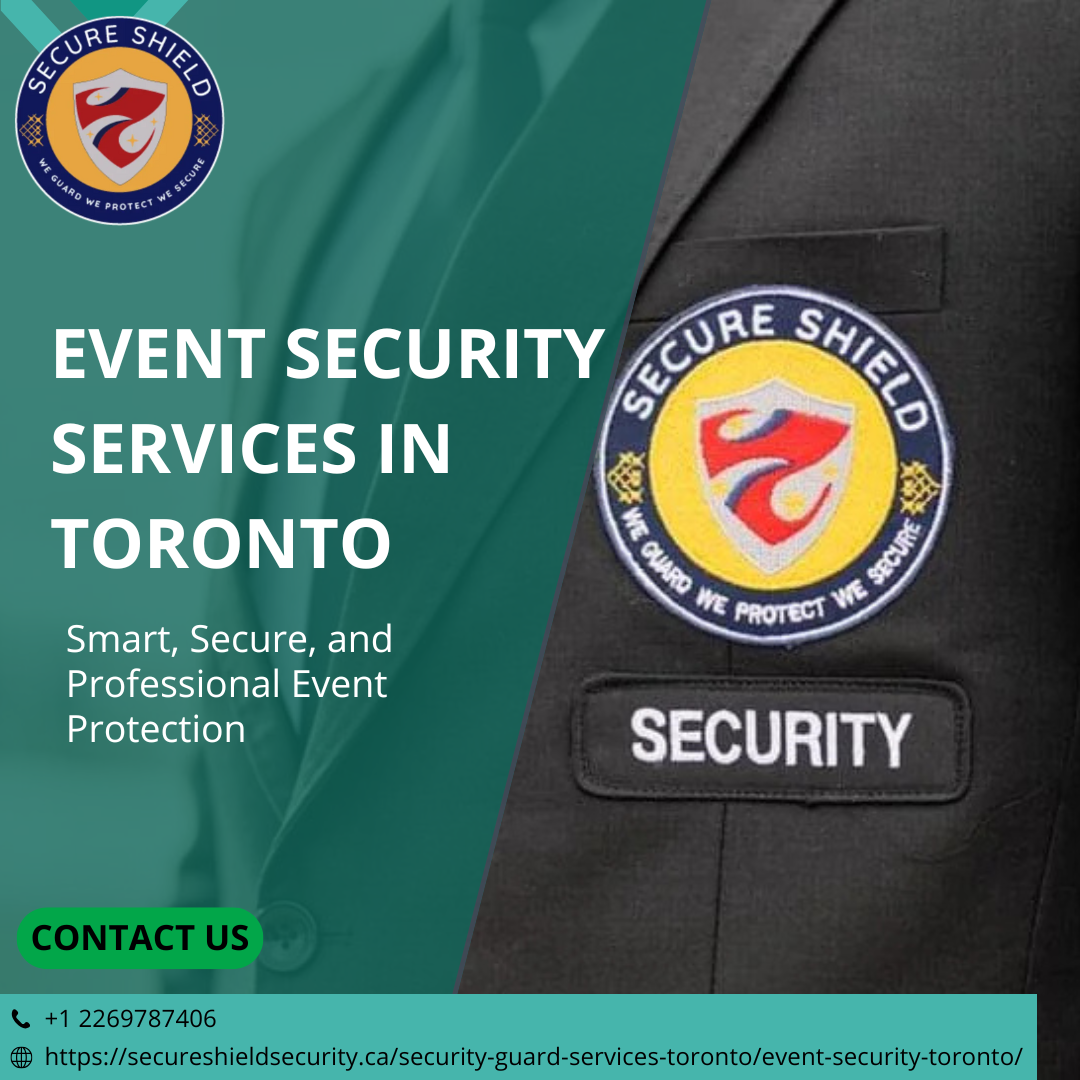 SECURE SHIELD
WE GUARD WE PROTECT WE SECURE

EVENT SECURITY SERVICES IN TORONTO

Smart, Secure, and Professional Event Protection

SECURE SHIELD
WE GUARD WE PROTECT WE SECURE

SECURITY

CONTACT US

+1 2269787406

https://secureshieldsecurity.ca/security-guard-services-toronto/event-security-toronto/